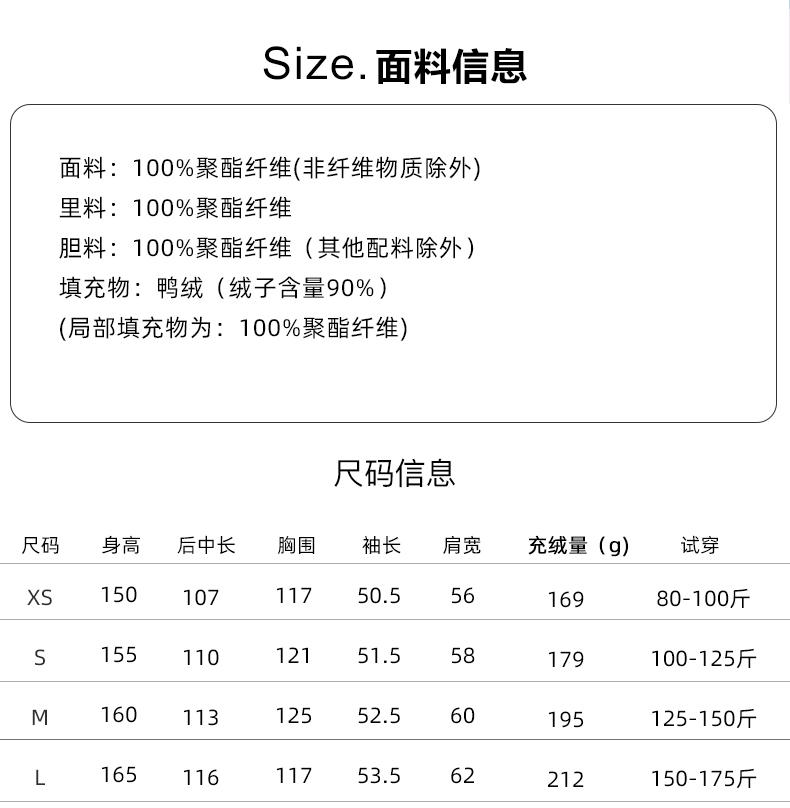 Size.面料信息

面料：100%聚酯纤维(非纤维物质除外)
里料：100%聚酯纤维
胆料：100%聚酯纤维（其他配料除外）
填充物：鸭绒（绒子含量90%）
(局部填充物为：100%聚酯纤维)

尺码信息

| 尺码 | 身高 | 后中长 | 胸围 | 袖长 | 肩宽 | 充绒量（g） | 试穿 |
|---|---|---|---|---|---|---|---|
| XS | 150 | 107 | 117 | 50.5 | 56 | 169 | 80-100斤 |
| S | 155 | 110 | 121 | 51.5 | 58 | 179 | 100-125斤 |
| M | 160 | 113 | 125 | 52.5 | 60 | 195 | 125-150斤 |
| L | 165 | 116 | 117 | 53.5 | 62 | 212 | 150-175斤 |